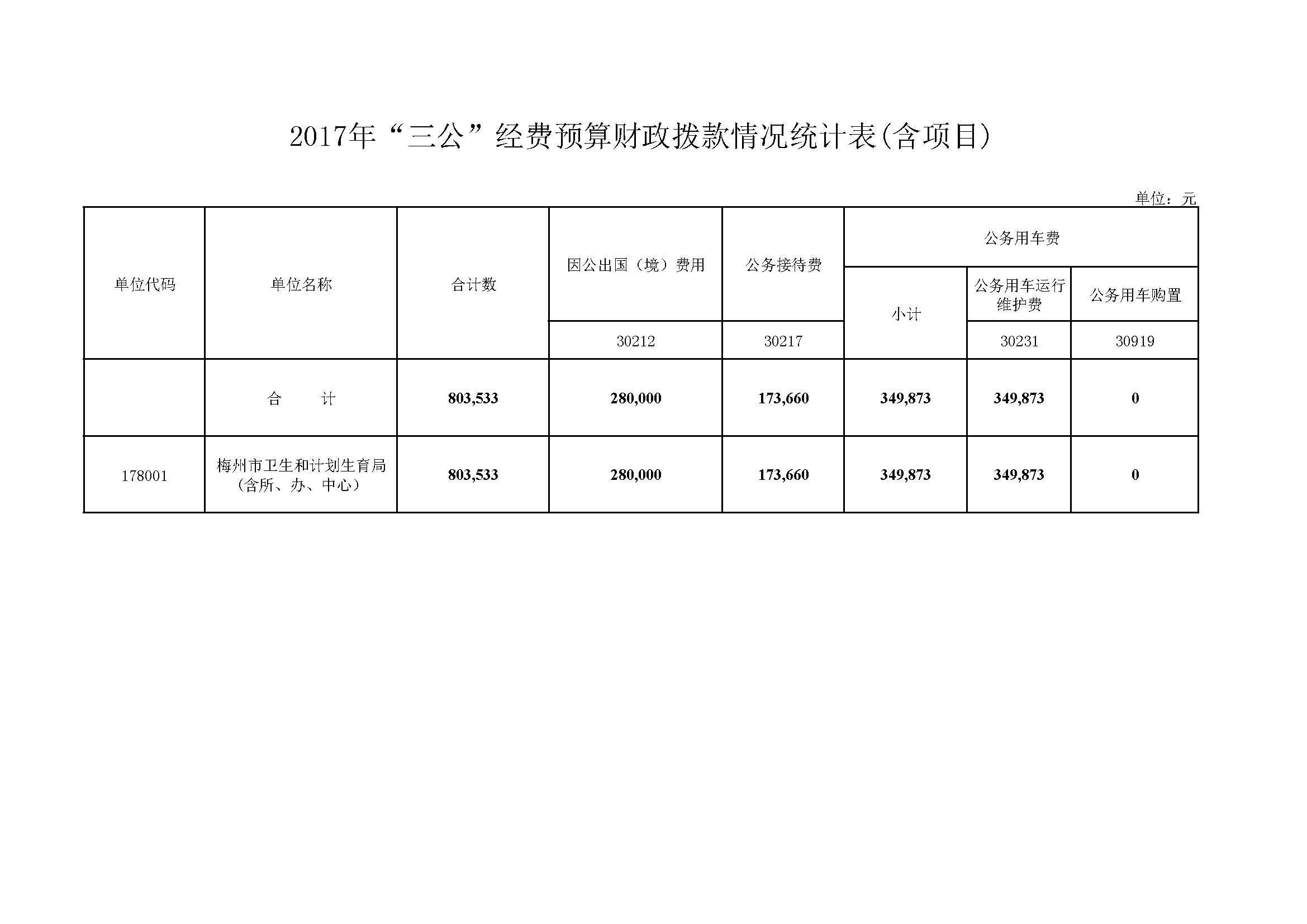 2017年“三公”经费预算财政拨款情况统计表(含项目)

单位：元

| 单位代码 | 单位名称 | 合计数 | 因公出国（境）费用 | 公务接待费 | 公务用车费 | | |
|---|---|---|---|---|---|---|---|
| | | | | | 小计 | 公务用车运行维护费 | 公务用车购置 |
| | | | 30212 | 30217 | | 30231 | 30919 |
| | 合　　计 | 803,533 | 280,000 | 173,660 | 349,873 | 349,873 | 0 |
| 178001 | 梅州市卫生和计划生育局（含所、办、中心） | 803,533 | 280,000 | 173,660 | 349,873 | 349,873 | 0 |